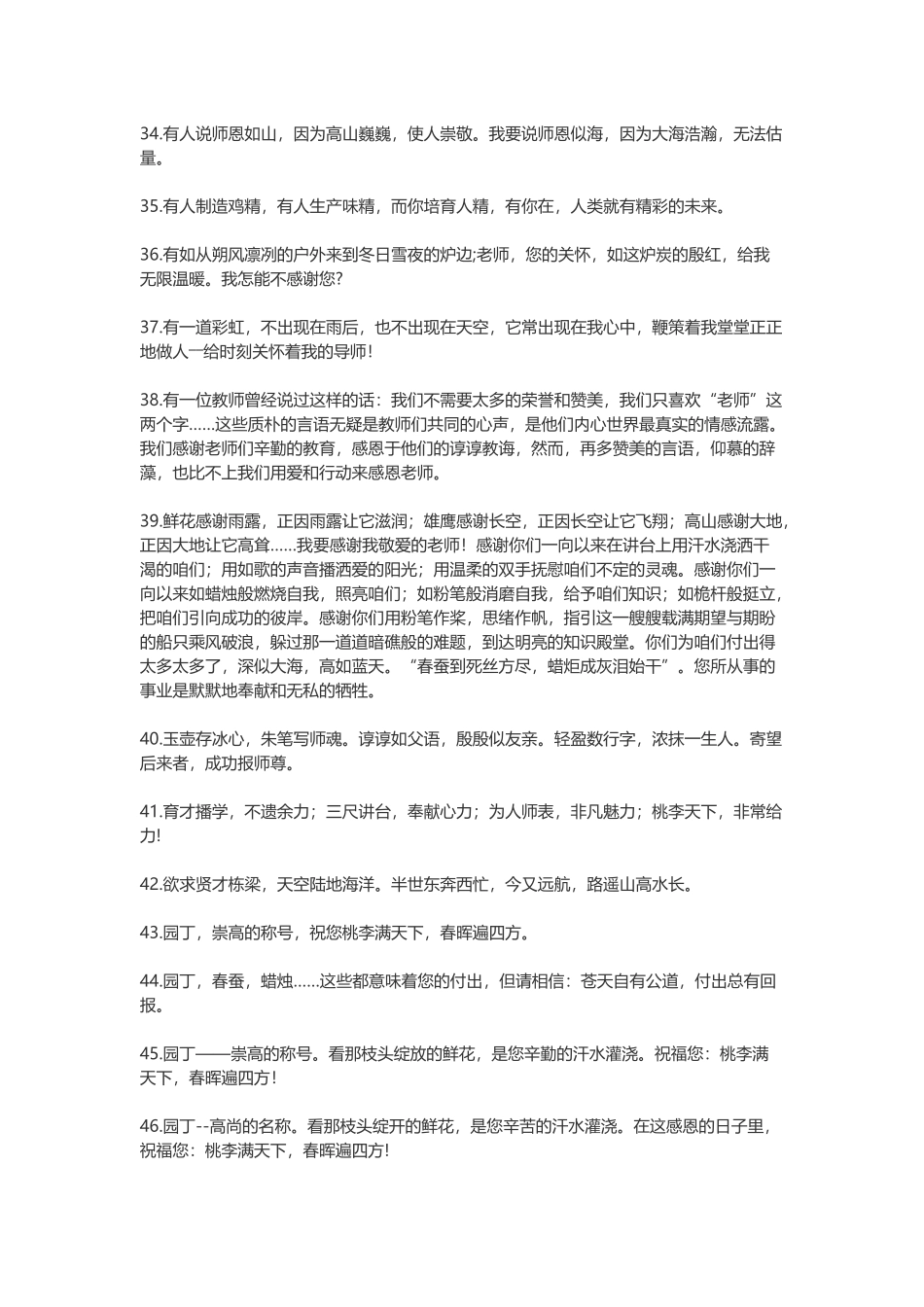 34.有人说师恩如山，因为高山巍巍，使人崇敬。我要说师恩似海，因为大海浩瀚，无法估量。

35.有人制造鸡精，有人生产味精，而你培育人精，有你在，人类就有精彩的未来。

36.有如从朔风凛冽的户外来到冬日雪夜的炉边;老师，您的关怀，如这炉炭的殷红，给我无限温暖。我怎能不感谢您?

37.有一道彩虹，不出现在雨后，也不出现在天空，它常出现在我心中，鞭策着我堂堂正正地做人一给时刻关怀着我的导师!

38.有一位教师曾经说过这样的话：我们不需要太多的荣誉和赞美，我们只喜欢“老师”这两个字......这些质朴的言语无疑是教师们共同的心声，是他们内心世界最真实的情感流露。我们感谢老师们辛勤的教育，感恩于他们的谆谆教诲，然而，再多赞美的言语，仰慕的辞藻，也比不上我们用爱和行动来感恩老师。

39.鲜花感谢雨露，正因雨露让它滋润；雄鹰感谢长空，正因长空让它飞翔；高山感谢大地，正因大地让它高耸......我要感谢我敬爱的老师！感谢你们一向以来在讲台上用汗水浇洒干渴的咱们；用如歌的声音播洒爱的阳光；用温柔的双手抚慰咱们不定的灵魂。感谢你们一向以来如蜡烛般燃烧自我，照亮咱们；如粉笔般消磨自我，给予咱们知识；如桅杆般挺立，把咱们引向成功的彼岸。感谢你们用粉笔作桨，思绪作帆，指引这一艘艘载满期望与期盼的船只乘风破浪，躲过那一道道暗礁般的难题，到达明亮的知识殿堂。你们为咱们付出得太多太多了，深似大海，高如蓝天。“春蚕到死丝方尽，蜡炬成灰泪始干”。您所从事的事业是默默地奉献和无私的牺牲。

40.玉壶存冰心，朱笔写师魂。谆谆如父语，殷殷似友亲。轻盈数行字，浓抹一生人。寄望后来者，成功报师尊。

41.育才播学，不遗余力；三尺讲台，奉献心力；为人师表，非凡魅力；桃李天下，非常给力!

42.欲求贤才栋梁，天空陆地海洋。半世东奔西忙，今又远航，路遥山高水长。

43.园丁，崇高的称号，祝您桃李满天下，春晖遍四方。

44.园丁，春蚕，蜡烛......这些都意味着您的付出，但请相信：苍天自有公道，付出总有回报。

45.园丁——崇高的称号。看那枝头绽放的鲜花，是您辛勤的汗水灌浇。祝福您：桃李满天下，春晖遍四方!

46.园丁--高尚的名称。看那枝头绽开的鲜花，是您辛苦的汗水灌浇。在这感恩的日子里，祝福您：桃李满天下，春晖遍四方!